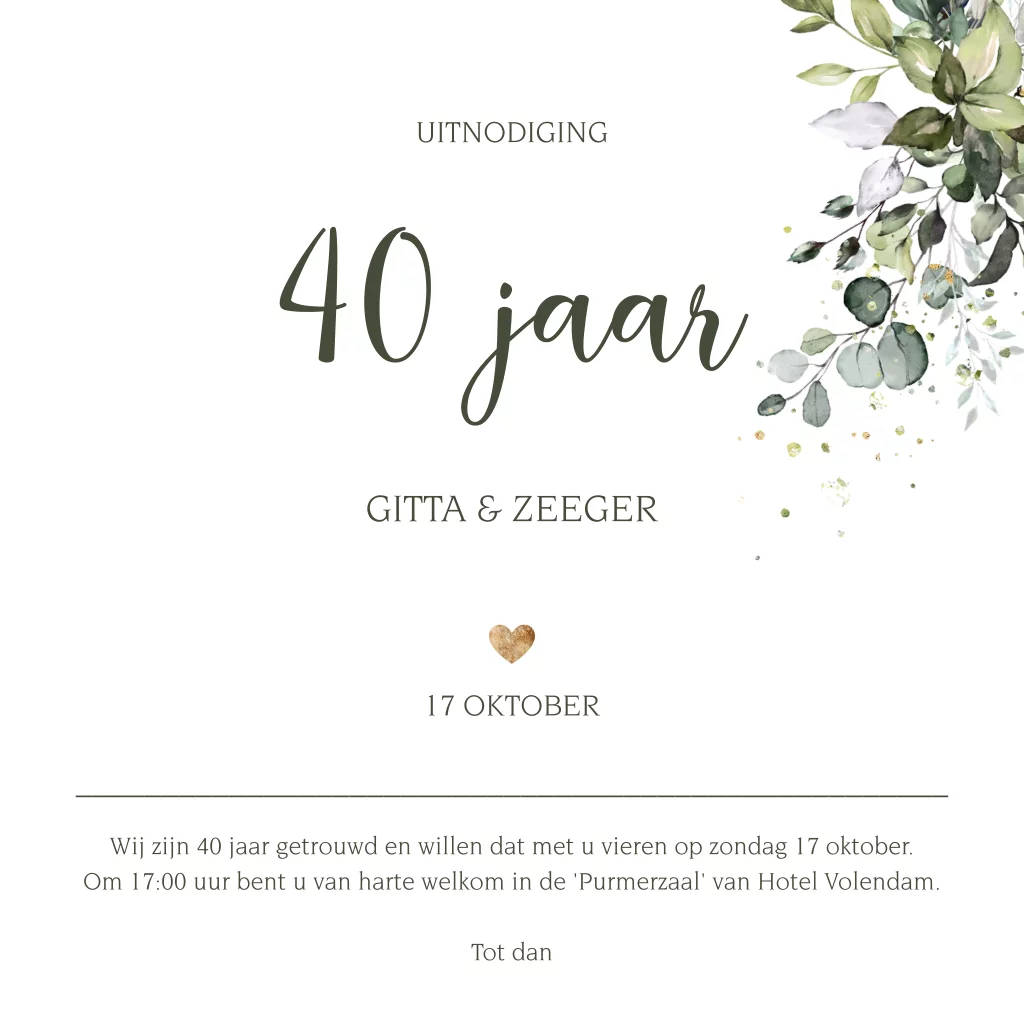 UITNODIGING

40 jaar

GITTA & ZEEGER

17 OKTOBER

Wij zijn 40 jaar getrouwd en willen dat met u vieren op zondag 17 oktober. Om 17:00 uur bent u van harte welkom in de 'Purmerzaal' van Hotel Volendam.

Tot dan